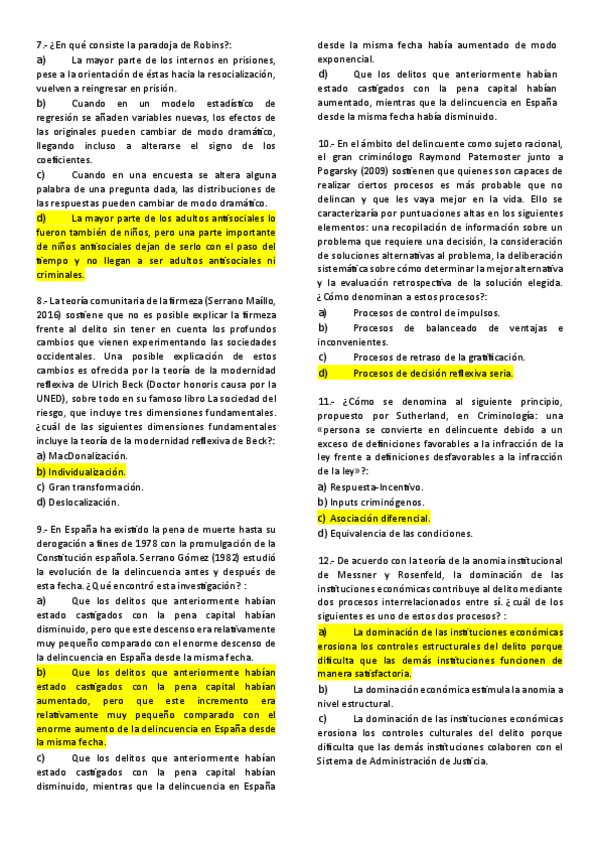 7.- ¿En qué consiste la paradoja de Robins?:

a) La mayor parte de los internos en prisiones, pese a la orientación de éstas hacia la resocialización, vuelven a reingresar en prisión.

b) Cuando en un modelo estadístico de regresión se añaden variables nuevas, los efectos de las originales pueden cambiar de modo dramático, llegando incluso a alterarse el signo de los coeficientes.

c) Cuando en una encuesta se altera alguna palabra de una pregunta dada, las distribuciones de las respuestas pueden cambiar de modo dramático.

d) La mayor parte de los adultos antisociales lo fueron también de niños, pero una parte importante de niños antisociales dejan de serlo con el paso del tiempo y no llegan a ser adultos antisociales ni criminales.

8.- La teoría comunitaria de la firmeza (Serrano Maíllo, 2016) sostiene que no es posible explicar la firmeza frente al delito sin tener en cuenta los profundos cambios que vienen experimentando las sociedades occidentales. Una posible explicación de estos cambios es ofrecida por la teoría de la modernidad reflexiva de Ulrich Beck (Doctor honoris causa por la UNED), sobre todo en su famoso libro La sociedad del riesgo, que incluye tres dimensiones fundamentales. ¿cuál de las siguientes dimensiones fundamentales incluye la teoría de la modernidad reflexiva de Beck?:

a) MacDonalización.

b) Individualización.

c) Gran transformación.

d) Deslocalización.

9.- En España ha existido la pena de muerte hasta su derogación a fines de 1978 con la promulgación de la Constitución española. Serrano Gómez (1982) estudió la evolución de la delincuencia antes y después de esta fecha. ¿Qué encontró esta investigación? :

a) Que los delitos que anteriormente habían estado castigados con la pena capital habían disminuido, pero que este descenso era relativamente muy pequeño comparado con el enorme descenso de la delincuencia en España desde la misma fecha.

b) Que los delitos que anteriormente habían estado castigados con la pena capital habían aumentado, pero que este incremento era relativamente muy pequeño comparado con el enorme aumento de la delincuencia en España desde la misma fecha.

c) Que los delitos que anteriormente habían estado castigados con la pena capital habían disminuido, mientras que la delincuencia en España desde la misma fecha había aumentado de modo exponencial.

d) Que los delitos que anteriormente habían estado castigados con la pena capital habían aumentado, mientras que la delincuencia en España desde la misma fecha había disminuido.

10.- En el ámbito del delincuente como sujeto racional, el gran criminólogo Raymond Paternoster junto a Pogarsky (2009) sostienen que quienes son capaces de realizar ciertos procesos es más probable que no delincan y que les vaya mejor en la vida. Ello se caracterizaría por puntuaciones altas en los siguientes elementos: una recopilación de información sobre un problema que requiere una decisión, la consideración de soluciones alternativas al problema, la deliberación sistemática sobre cómo determinar la mejor alternativa y la evaluación retrospectiva de la solución elegida. ¿Cómo denominan a estos procesos?:

a) Procesos de control de impulsos.

b) Procesos de balanceado de ventajas e inconvenientes.

c) Procesos de retraso de la gratificación.

d) Procesos de decisión reflexiva seria.

11.- ¿Cómo se denomina al siguiente principio, propuesto por Sutherland, en Criminología: una «persona se convierte en delincuente debido a un exceso de definiciones favorables a la infracción de la ley frente a definiciones desfavorables a la infracción de la ley»?:

a) Respuesta-Incentivo.

b) Inputs criminógenos.

c) Asociación diferencial.

d) Equivalencia de las condiciones.

12.- De acuerdo con la teoría de la anomia institucional de Messner y Rosenfeld, la dominación de las instituciones económicas contribuye al delito mediante dos procesos interrelacionados entre sí. ¿cuál de los siguientes es uno de estos dos procesos? :

a) La dominación de las instituciones económicas erosiona los controles estructurales del delito porque dificulta que las demás instituciones funcionen de manera satisfactoria.

b) La dominación económica estimula la anomia a nivel estructural.

c) La dominación de las instituciones económicas erosiona los controles culturales del delito porque dificulta que las demás instituciones colaboren con el Sistema de Administración de Justicia.